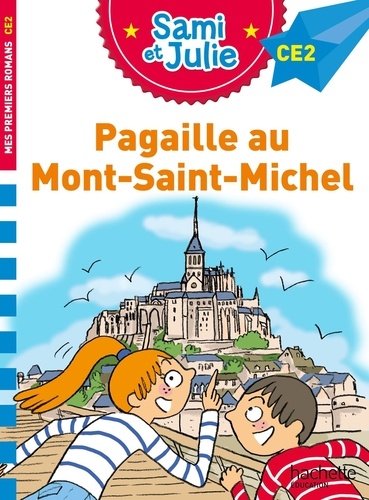 MES PREMIERS ROMANS CE2

Sami et Julie

CE2

Pagaille au Mont-Saint-Michel

hachette ÉDUCATION